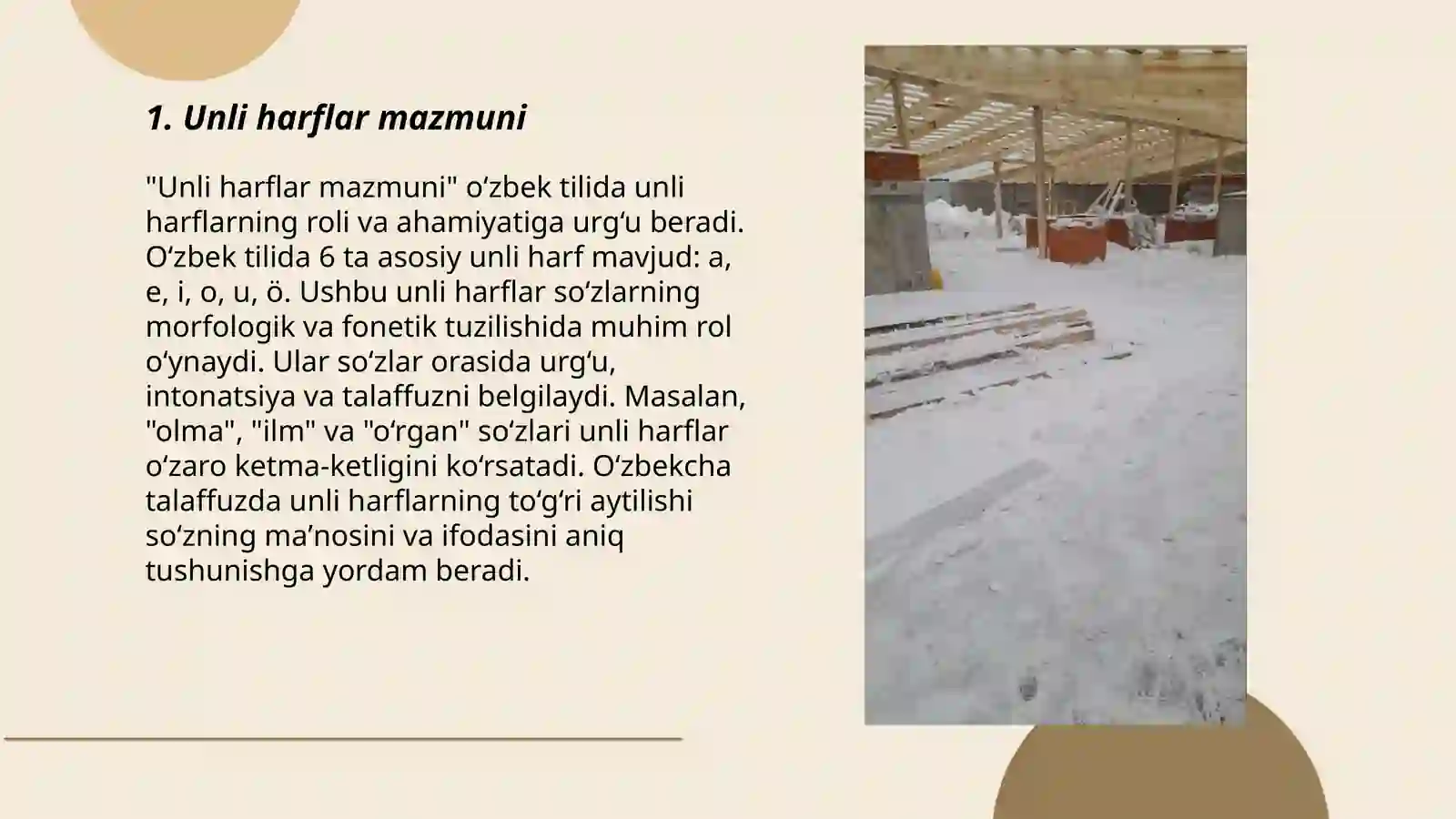 1. Unli harflar mazmuni

"Unli harflar mazmuni" oʻzbek tilida unli harflarning roli va ahamiyatiga urgʻu beradi. Oʻzbek tilida 6 ta asosiy unli harf mavjud: a, e, i, o, u, ö. Ushbu unli harflar soʻzlarning morfologik va fonetik tuzilishida muhim rol oʻynaydi. Ular soʻzlar orasida urgʻu, intonatsiya va talaffuzni belgilaydi. Masalan, "olma", "ilm" va "oʻrgan" soʻzlari unli harflar oʻzaro ketma-ketligini koʻrsatadi. Oʻzbekcha talaffuzda unli harflarning toʻgʻri aytilishi soʻzning maʼnosini va ifodasini aniq tushunishga yordam beradi.